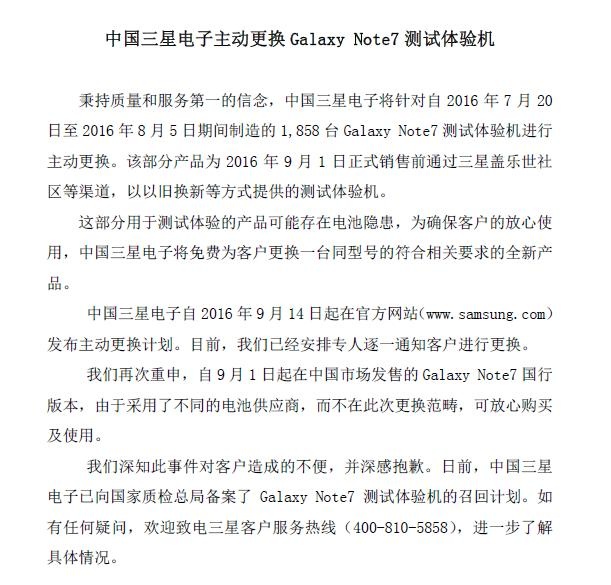 中国三星电子主动更换 Galaxy Note7 测试体验机

秉持质量和服务第一的信念，中国三星电子将针对自 2016 年 7 月 20 日至 2016 年 8 月 5 日期间制造的 1,858 台 Galaxy Note7 测试体验机进行主动更换。该部分产品为 2016 年 9 月 1 日正式销售前通过三星盖乐世社区等渠道，以以旧换新等方式提供的测试体验机。

这部分用于测试体验的产品可能存在电池隐患，为确保客户的放心使用，中国三星电子将免费为客户更换一台同型号的符合相关要求的全新产品。

中国三星电子自 2016 年 9 月 14 日起在官方网站(www.samsung.com)发布主动更换计划。目前，我们已经安排专人逐一通知客户进行更换。

我们再次重申，自 9 月 1 日起在中国市场发售的 Galaxy Note7 国行版本，由于采用了不同的电池供应商，而不在此次更换范畴，可放心购买及使用。

我们深知此事件对客户造成的不便，并深感抱歉。日前，中国三星电子已向国家质检总局备案了 Galaxy Note7 测试体验机的召回计划。如有任何疑问，欢迎致电三星客户服务热线（400-810-5858），进一步了解具体情况。